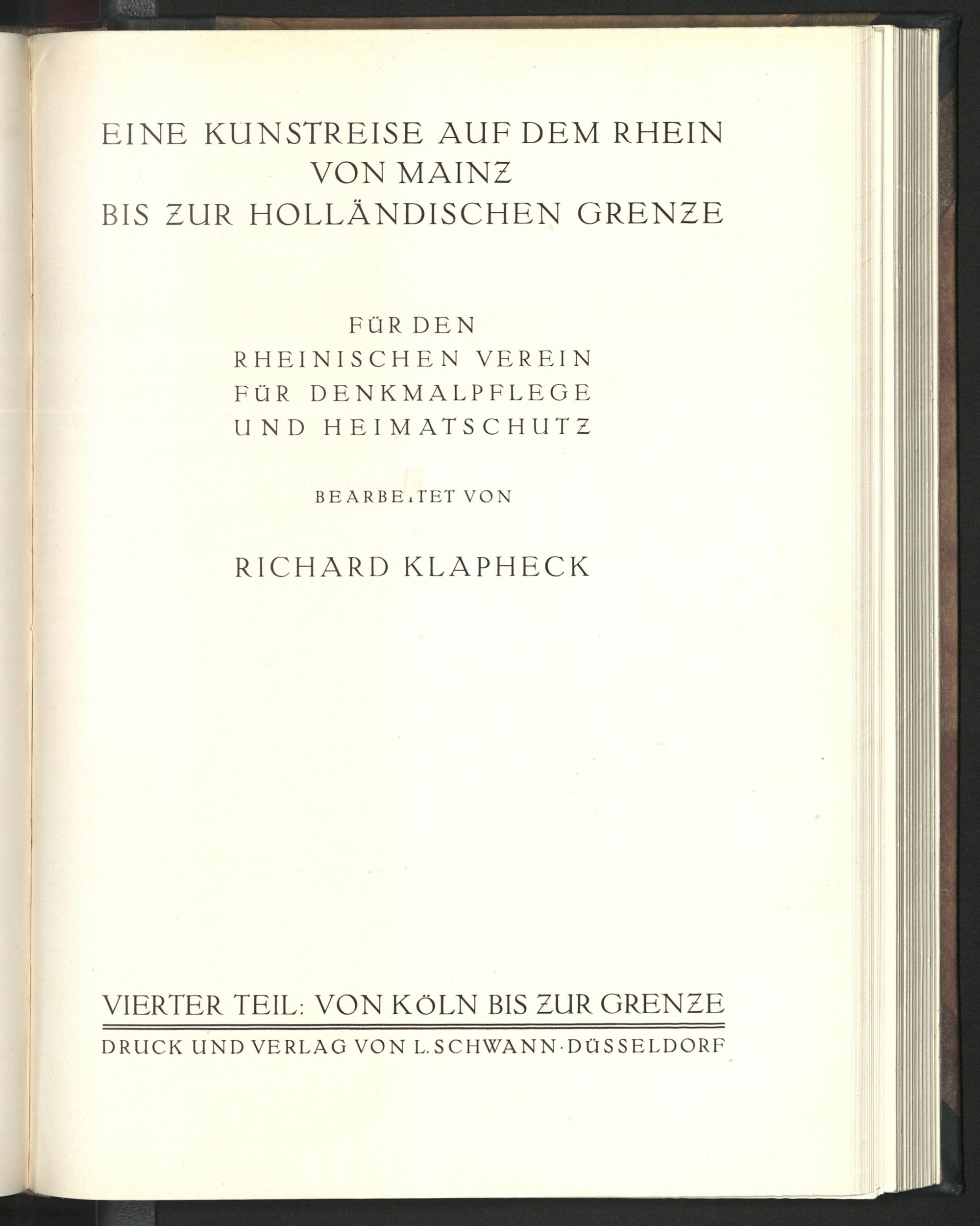 EINE KUNSTREISE AUF DEM RHEIN
VON MAINZ
BIS ZUR HOLLÄNDISCHEN GRENZE

FÜR DEN
RHEINISCHEN VEREIN
FÜR DENKMALPFLEGE
UND HEIMATSCHUTZ

BEARBEITET VON

RICHARD KLAPHECK

VIERTER TEIL: VON KÖLN BIS ZUR GRENZE

DRUCK UND VERLAG VON L. SCHWANN · DÜSSELDORF